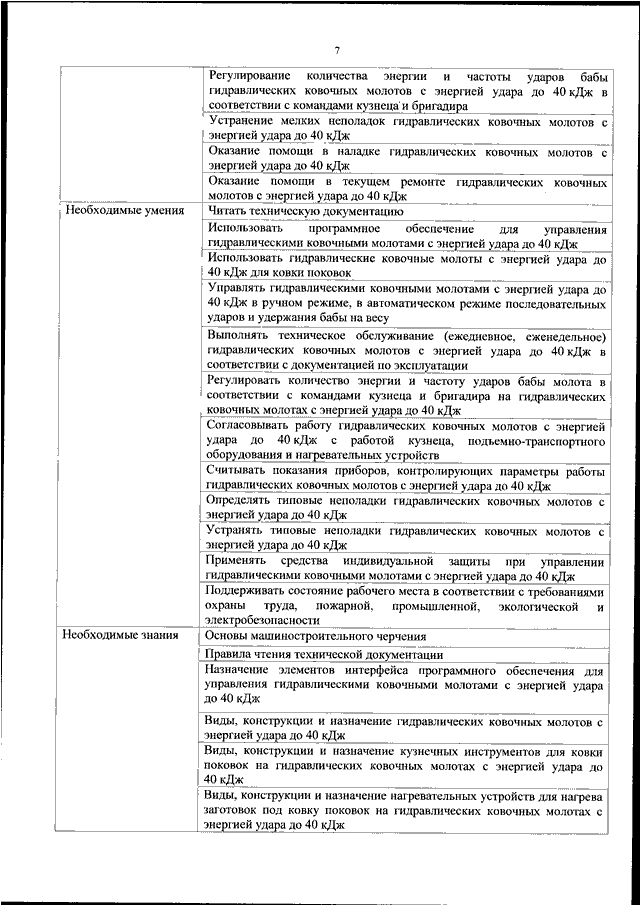 7

| | |
|---|---|
| | Регулирование количества энергии и частоты ударов бабы гидравлических ковочных молотов с энергией удара до 40 кДж в соответствии с командами кузнеца и бригадира |
| | Устранение мелких неполадок гидравлических ковочных молотов с энергией удара до 40 кДж |
| | Оказание помощи в наладке гидравлических ковочных молотов с энергией удара до 40 кДж |
| | Оказание помощи в текущем ремонте гидравлических ковочных молотов с энергией удара до 40 кДж |
| Необходимые умения | Читать техническую документацию |
| | Использовать программное обеспечение для управления гидравлическими ковочными молотами с энергией удара до 40 кДж |
| | Использовать гидравлические ковочные молоты с энергией удара до 40 кДж для ковки поковок |
| | Управлять гидравлическими ковочными молотами с энергией удара до 40 кДж в ручном режиме, в автоматическом режиме последовательных ударов и удержания бабы на весу |
| | Выполнять техническое обслуживание (ежедневное, еженедельное) гидравлических ковочных молотов с энергией удара до 40 кДж в соответствии с документацией по эксплуатации |
| | Регулировать количество энергии и частоту ударов бабы молота в соответствии с командами кузнеца и бригадира на гидравлических ковочных молотах с энергией удара до 40 кДж |
| | Согласовывать работу гидравлических ковочных молотов с энергией удара до 40 кДж с работой кузнеца, подъемно-транспортного оборудования и нагревательных устройств |
| | Считывать показания приборов, контролирующих параметры работы гидравлических ковочных молотов с энергией удара до 40 кДж |
| | Определять типовые неполадки гидравлических ковочных молотов с энергией удара до 40 кДж |
| | Устранять типовые неполадки гидравлических ковочных молотов с энергией удара до 40 кДж |
| | Применять средства индивидуальной защиты при управлении гидравлическими ковочными молотами с энергией удара до 40 кДж |
| | Поддерживать состояние рабочего места в соответствии с требованиями охраны труда, пожарной, промышленной, экологической и электробезопасности |
| Необходимые знания | Основы машиностроительного черчения |
| | Правила чтения технической документации |
| | Назначение элементов интерфейса программного обеспечения для управления гидравлическими ковочными молотами с энергией удара до 40 кДж |
| | Виды, конструкции и назначение гидравлических ковочных молотов с энергией удара до 40 кДж |
| | Виды, конструкции и назначение кузнечных инструментов для ковки поковок на гидравлических ковочных молотах с энергией удара до 40 кДж |
| | Виды, конструкции и назначение нагревательных устройств для нагрева заготовок под ковку поковок на гидравлических ковочных молотах с энергией удара до 40 кДж |